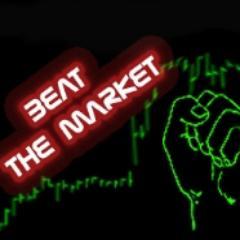 BEAT
THE MARKET